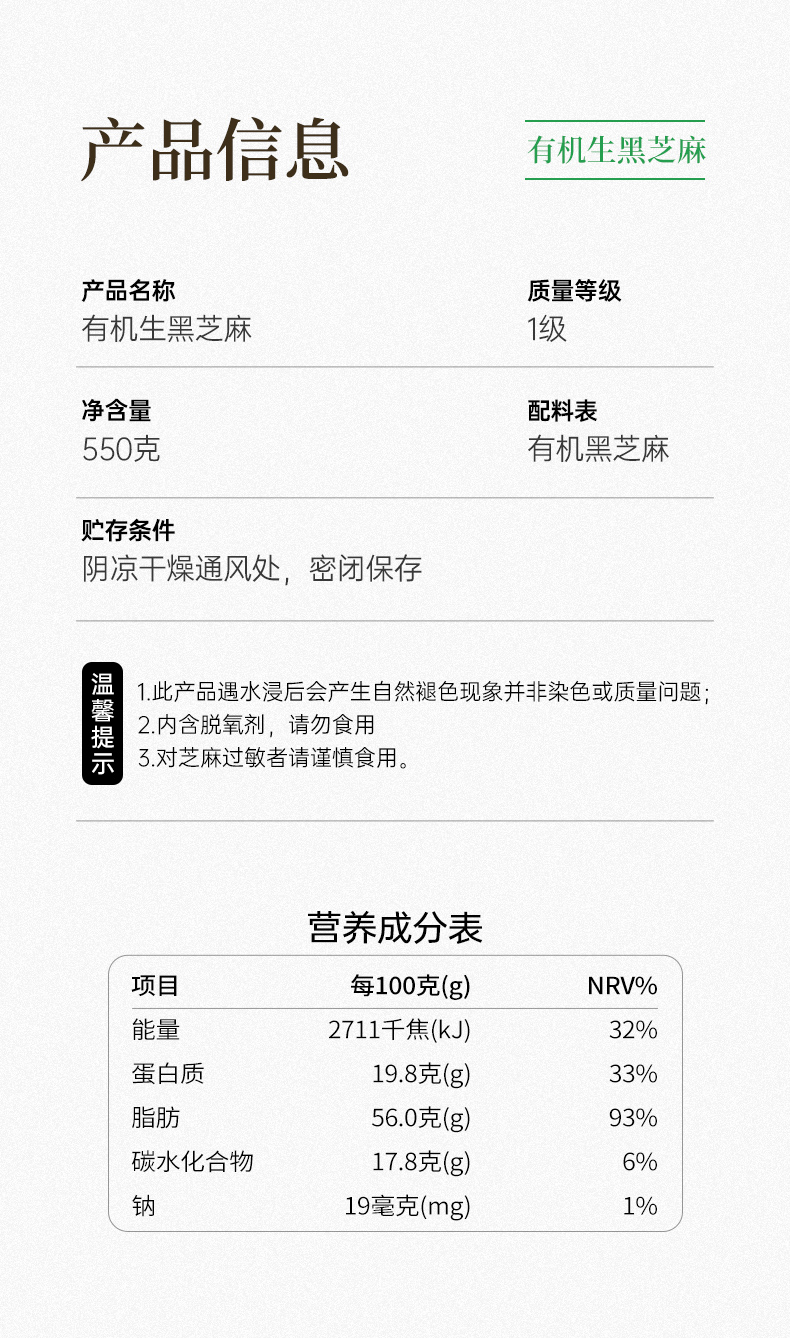 产品信息

有机生黑芝麻

产品名称
有机生黑芝麻

质量等级
1级

净含量
550克

配料表
有机黑芝麻

贮存条件
阴凉干燥通风处，密闭保存

温馨提示

1.此产品遇水浸后会产生自然褪色现象并非染色或质量问题；
2.内含脱氧剂，请勿食用
3.对芝麻过敏者请谨慎食用。

营养成分表

| 项目 | 每100克(g) | NRV% |
|---|---|---|
| 能量 | 2711千焦(kJ) | 32% |
| 蛋白质 | 19.8克(g) | 33% |
| 脂肪 | 56.0克(g) | 93% |
| 碳水化合物 | 17.8克(g) | 6% |
| 钠 | 19毫克(mg) | 1% |